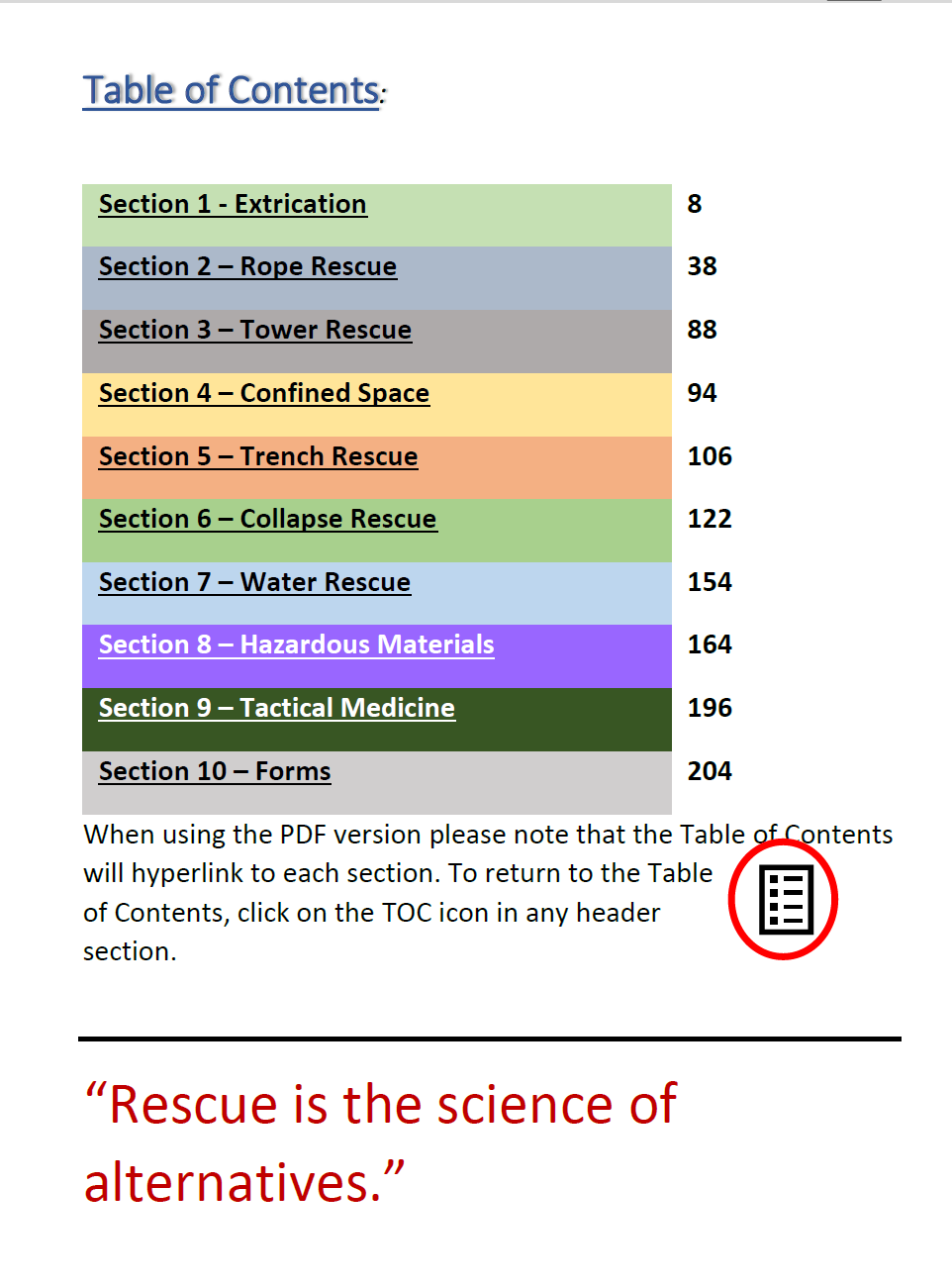 Table of Contents:

| Section 1 - Extrication | 8 |
|---|---|
| Section 2 – Rope Rescue | 38 |
| Section 3 – Tower Rescue | 88 |
| Section 4 – Confined Space | 94 |
| Section 5 – Trench Rescue | 106 |
| Section 6 – Collapse Rescue | 122 |
| Section 7 – Water Rescue | 154 |
| Section 8 – Hazardous Materials | 164 |
| Section 9 – Tactical Medicine | 196 |
| Section 10 – Forms | 204 |

When using the PDF version please note that the Table of Contents will hyperlink to each section. To return to the Table of Contents, click on the TOC icon in any header section.

“Rescue is the science of alternatives.”